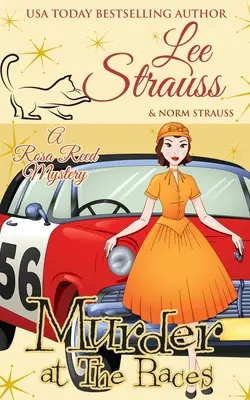 USA TODAY BESTSELLING AUTHOR

Lee Strauss

& NORM STRAUSS

A Rosa Reed Mystery

56

Murder at The Races